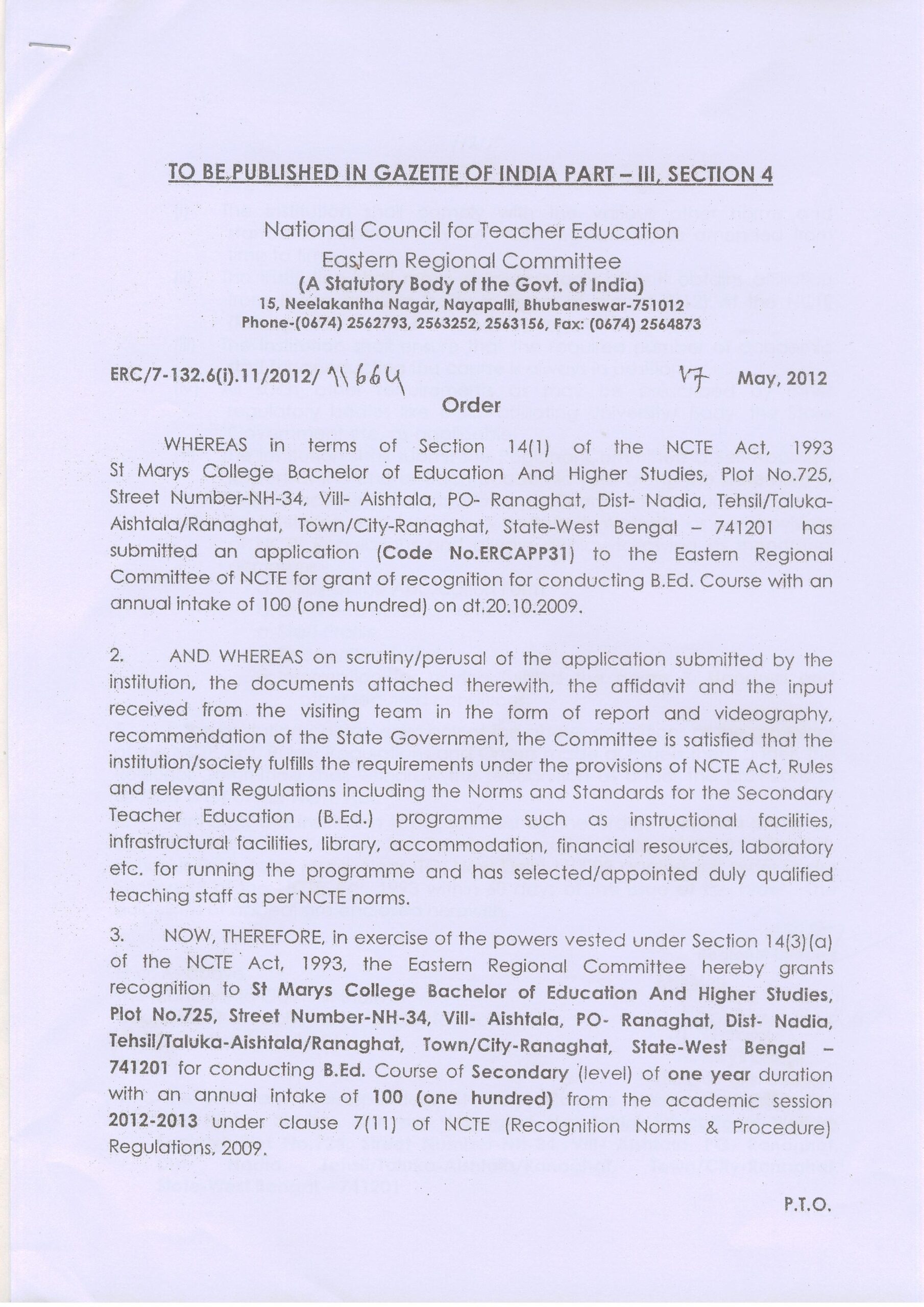 TO BE PUBLISHED IN GAZETTE OF INDIA PART – III, SECTION 4

National Council for Teacher Education
Eastern Regional Committee
(A Statutory Body of the Govt. of India)
15, Neelakantha Nagar, Nayapalli, Bhubaneswar-751012
Phone-(0674) 2562793, 2563252, 2563156, Fax: (0674) 2564873

ERC/7-132.6(i).11/2012/ 11664 17 May, 2012

Order

WHEREAS in terms of Section 14(1) of the NCTE Act, 1993 St Marys College Bachelor of Education And Higher Studies, Plot No.725, Street Number-NH-34, Vill- Aishtala, PO- Ranaghat, Dist- Nadia, Tehsil/Taluka-Aishtala/Ranaghat, Town/City-Ranaghat, State-West Bengal – 741201 has submitted an application (Code No.ERCAPP31) to the Eastern Regional Committee of NCTE for grant of recognition for conducting B.Ed. Course with an annual intake of 100 (one hundred) on dt.20.10.2009.

2. AND WHEREAS on scrutiny/perusal of the application submitted by the institution, the documents attached therewith, the affidavit and the input received from the visiting team in the form of report and videography, recommendation of the State Government, the Committee is satisfied that the institution/society fulfills the requirements under the provisions of NCTE Act, Rules and relevant Regulations including the Norms and Standards for the Secondary Teacher Education (B.Ed.) programme such as instructional facilities, infrastructural facilities, library, accommodation, financial resources, laboratory etc. for running the programme and has selected/appointed duly qualified teaching staff as per NCTE norms.

3. NOW, THEREFORE, in exercise of the powers vested under Section 14(3)(a) of the NCTE Act, 1993, the Eastern Regional Committee hereby grants recognition to St Marys College Bachelor of Education And Higher Studies, Plot No.725, Street Number-NH-34, Vill- Aishtala, PO- Ranaghat, Dist- Nadia, Tehsil/Taluka-Aishtala/Ranaghat, Town/City-Ranaghat, State-West Bengal – 741201 for conducting B.Ed. Course of Secondary (level) of one year duration with an annual intake of 100 (one hundred) from the academic session 2012-2013 under clause 7(11) of NCTE (Recognition Norms & Procedure) Regulations, 2009.

P.T.O.